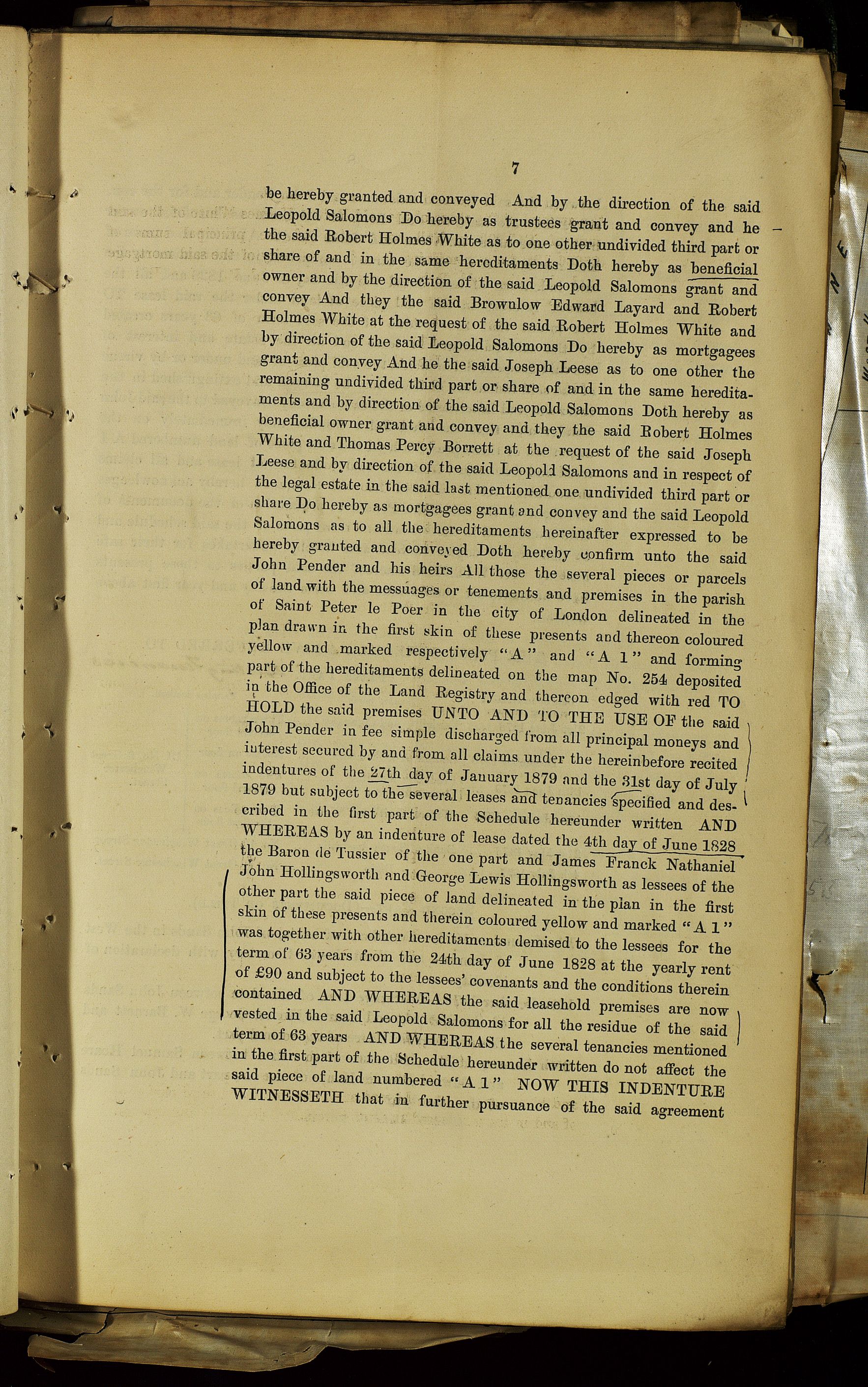 7

be hereby granted and conveyed And by the direction of the said Leopold Salomons Do hereby as trustees grant and convey and he the said Robert Holmes White as to one other undivided third part or share of and in the same hereditaments Doth hereby as beneficial owner and by the direction of the said Leopold Salomons grant and convey And they the said Brownlow Edward Layard and Robert Holmes White at the request of the said Robert Holmes White and by direction of the said Leopold Salomons Do hereby as mortgagees grant and convey And he the said Joseph Leese as to one other the remaining undivided third part or share of and in the same hereditaments and by direction of the said Leopold Salomons Doth hereby as beneficial owner grant and convey and they the said Robert Holmes White and Thomas Percy Borrett at the request of the said Joseph Leese and by direction of the said Leopold Salomons and in respect of the legal estate in the said last mentioned one undivided third part or share Do hereby as mortgagees grant and convey and the said Leopold Salomons as to all the hereditaments hereinafter expressed to be hereby granted and conveyed Doth hereby confirm unto the said John Pender and his heirs All those the several pieces or parcels of land with the messuages or tenements and premises in the parish of Saint Peter le Poer in the city of London delineated in the plan drawn in the first skin of these presents and thereon coloured yellow and marked respectively "A" and "A 1" and forming part of the hereditaments delineated on the map No. 254 deposited in the Office of the Land Registry and thereon edged with red TO HOLD the said premises UNTO AND TO THE USE OF the said John Pender in fee simple discharged from all principal moneys and interest secured by and from all claims under the hereinbefore recited indentures of the 27th day of January 1879 and the 31st day of July 1879 but subject to the several leases and tenancies specified and described in the first part of the Schedule hereunder written AND WHEREAS by an indenture of lease dated the 4th day of June 1828 the Baron de Tussier of the one part and James Franck Nathaniel John Hollingsworth and George Lewis Hollingsworth as lessees of the other part the said piece of land delineated in the plan in the first skin of these presents and therein coloured yellow and marked "A 1" was together with other hereditaments demised to the lessees for the term of 63 years from the 24th day of June 1828 at the yearly rent of £90 and subject to the lessees' covenants and the conditions therein contained AND WHEREAS the said leasehold premises are now vested in the said Leopold Salomons for all the residue of the said term of 63 years AND WHEREAS the several tenancies mentioned in the first part of the Schedule hereunder written do not affect the said piece of land numbered "A 1" NOW THIS INDENTURE WITNESSETH that in further pursuance of the said agreement